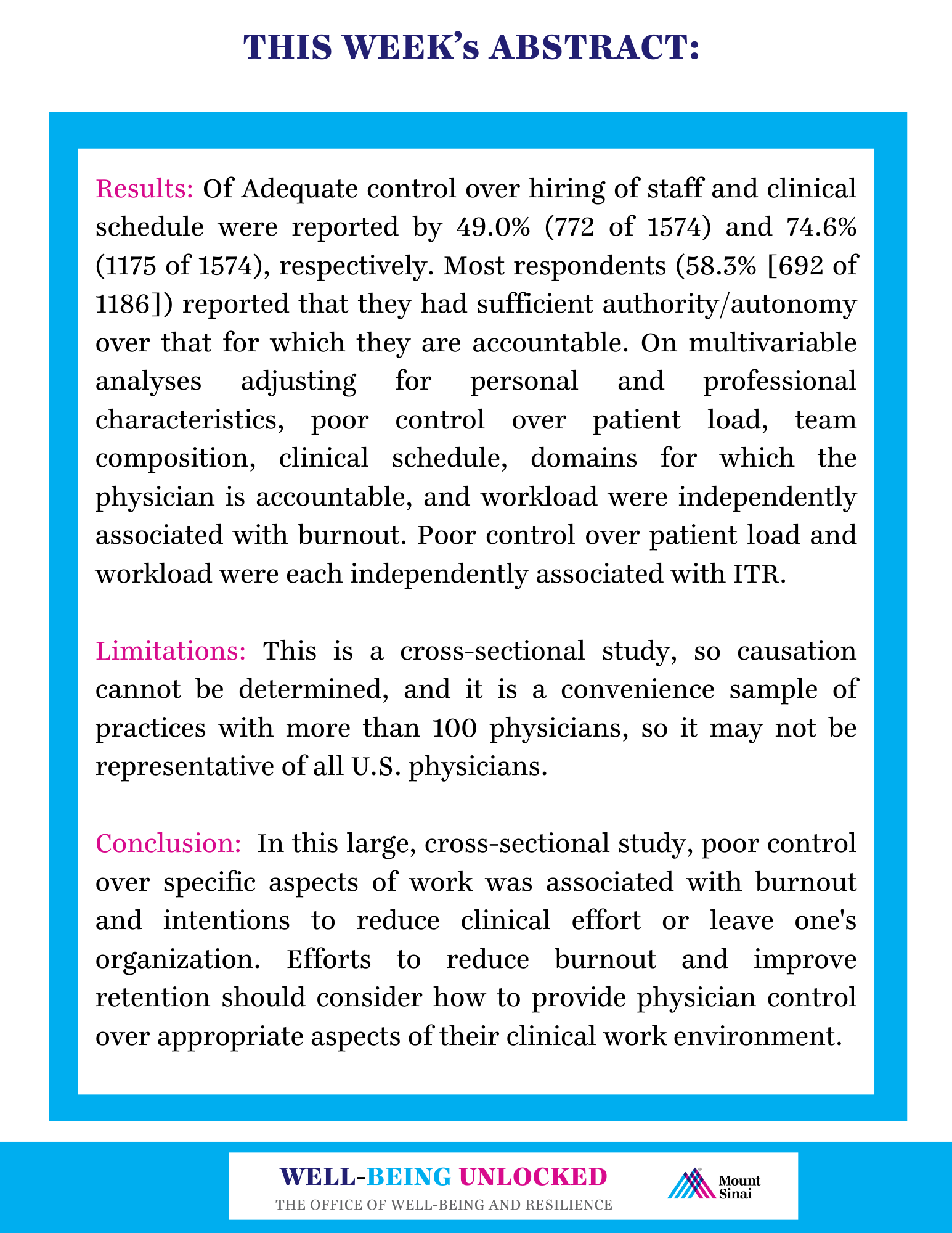 THIS WEEK's ABSTRACT:

Results: Of Adequate control over hiring of staff and clinical schedule were reported by 49.0% (772 of 1574) and 74.6% (1175 of 1574), respectively. Most respondents (58.3% [692 of 1186]) reported that they had sufficient authority/autonomy over that for which they are accountable. On multivariable analyses adjusting for personal and professional characteristics, poor control over patient load, team composition, clinical schedule, domains for which the physician is accountable, and workload were independently associated with burnout. Poor control over patient load and workload were each independently associated with ITR.

Limitations: This is a cross-sectional study, so causation cannot be determined, and it is a convenience sample of practices with more than 100 physicians, so it may not be representative of all U.S. physicians.

Conclusion: In this large, cross-sectional study, poor control over specific aspects of work was associated with burnout and intentions to reduce clinical effort or leave one's organization. Efforts to reduce burnout and improve retention should consider how to provide physician control over appropriate aspects of their clinical work environment.

WELL-BEING UNLOCKED
THE OFFICE OF WELL-BEING AND RESILIENCE

Mount Sinai